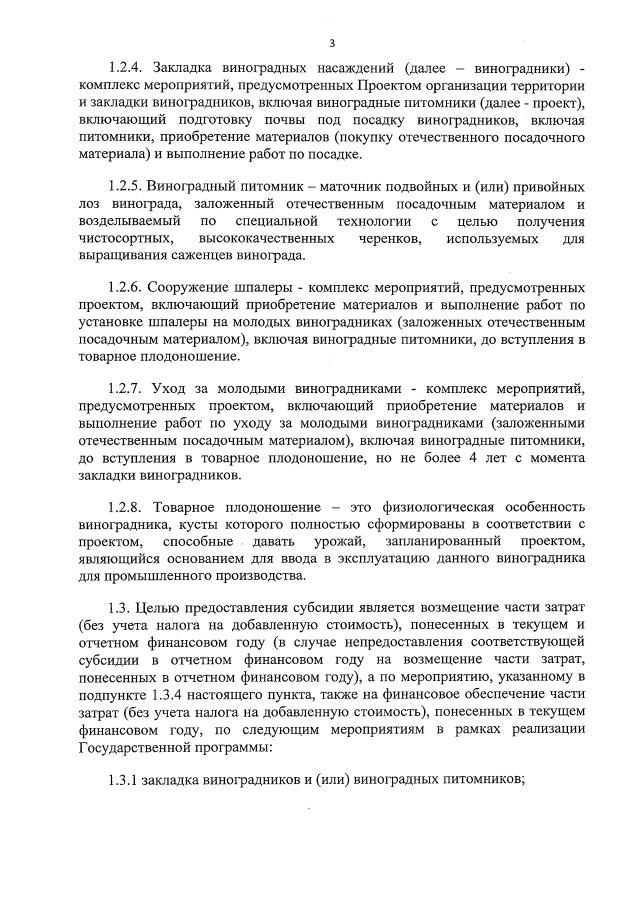 3

1.2.4. Закладка виноградных насаждений (далее – виноградники) - комплекс мероприятий, предусмотренных Проектом организации территории и закладки виноградников, включая виноградные питомники (далее - проект), включающий подготовку почвы под посадку виноградников, включая питомники, приобретение материалов (покупку отечественного посадочного материала) и выполнение работ по посадке.

1.2.5. Виноградный питомник – маточник подвойных и (или) привойных лоз винограда, заложенный отечественным посадочным материалом и возделываемый по специальной технологии с целью получения чистосортных, высококачественных черенков, используемых для выращивания саженцев винограда.

1.2.6. Сооружение шпалеры - комплекс мероприятий, предусмотренных проектом, включающий приобретение материалов и выполнение работ по установке шпалеры на молодых виноградниках (заложенных отечественным посадочным материалом), включая виноградные питомники, до вступления в товарное плодоношение.

1.2.7. Уход за молодыми виноградниками - комплекс мероприятий, предусмотренных проектом, включающий приобретение материалов и выполнение работ по уходу за молодыми виноградниками (заложенными отечественным посадочным материалом), включая виноградные питомники, до вступления в товарное плодоношение, но не более 4 лет с момента закладки виноградников.

1.2.8. Товарное плодоношение – это физиологическая особенность виноградника, кусты которого полностью сформированы в соответствии с проектом, способные давать урожай, запланированный проектом, являющийся основанием для ввода в эксплуатацию данного виноградника для промышленного производства.

1.3. Целью предоставления субсидии является возмещение части затрат (без учета налога на добавленную стоимость), понесенных в текущем и отчетном финансовом году (в случае непредоставления соответствующей субсидии в отчетном финансовом году на возмещение части затрат, понесенных в отчетном финансовом году), а по мероприятию, указанному в подпункте 1.3.4 настоящего пункта, также на финансовое обеспечение части затрат (без учета налога на добавленную стоимость), понесенных в текущем финансовом году, по следующим мероприятиям в рамках реализации Государственной программы:

1.3.1 закладка виноградников и (или) виноградных питомников;